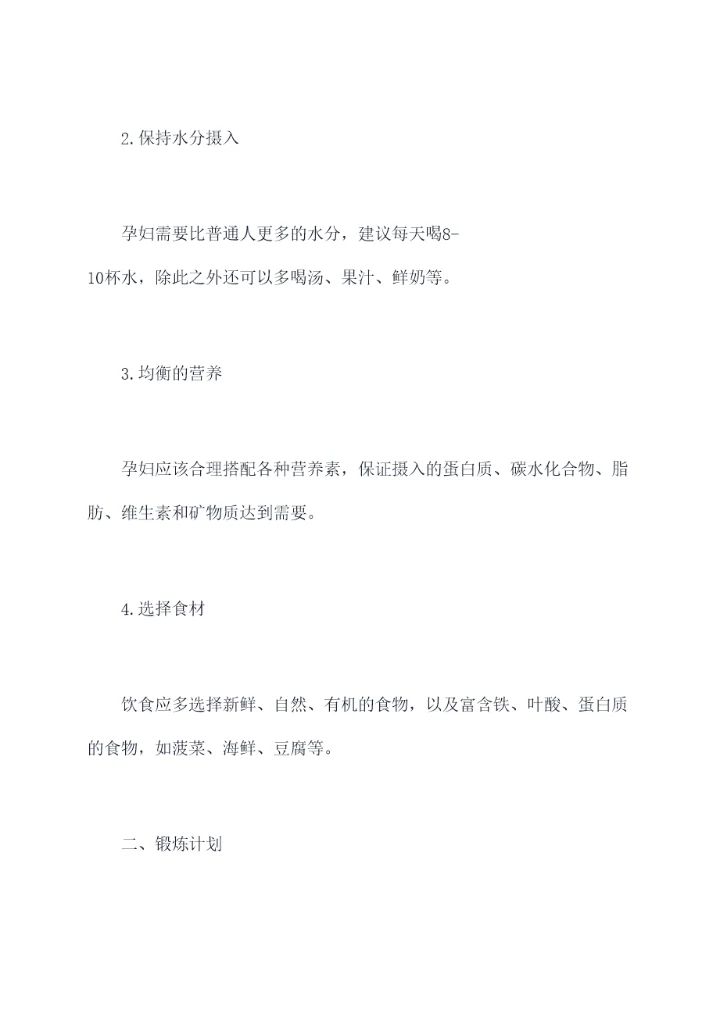 2.保持水分摄入

孕妇需要比普通人更多的水分，建议每天喝8-10杯水，除此之外还可以多喝汤、果汁、鲜奶等。

3.均衡的营养

孕妇应该合理搭配各种营养素，保证摄入的蛋白质、碳水化合物、脂肪、维生素和矿物质达到需要。

4.选择食材

饮食应多选择新鲜、自然、有机的食物，以及富含铁、叶酸、蛋白质的食物，如菠菜、海鲜、豆腐等。

二、锻炼计划